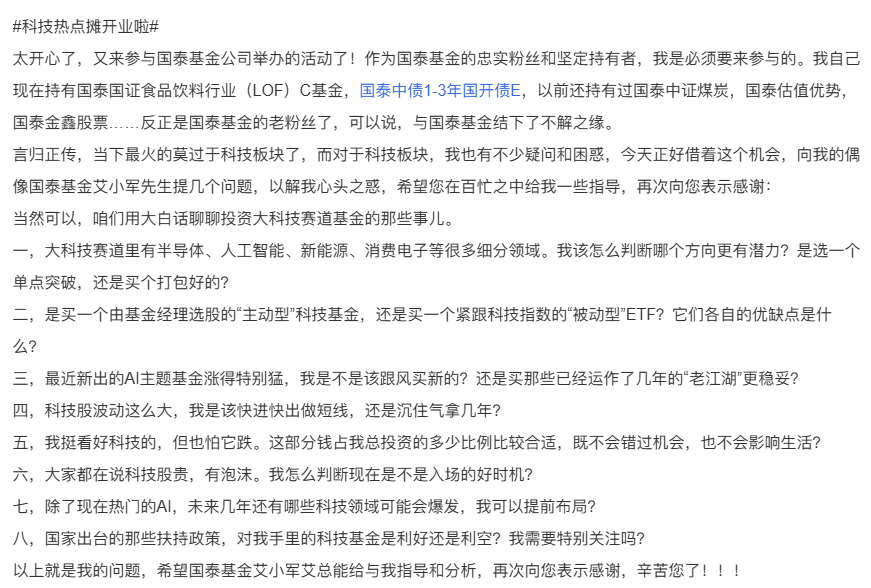 #科技热点摊开业啦#

太开心了，又来参与国泰基金公司举办的活动了！作为国泰基金的忠实粉丝和坚定持有者，我是必须要来参与的。我自己现在持有国泰国证食品饮料行业（LOF）C基金，国泰中债1-3年国开债E，以前还持有过国泰中证煤炭，国泰估值优势，国泰金鑫股票……反正是国泰基金的老粉丝了，可以说，与国泰基金结下了不解之缘。

言归正传，当下最火的莫过于科技板块了，而对于科技板块，我也有不少疑问和困惑，今天正好借着这个机会，向我的偶像国泰基金艾小军先生提几个问题，以解我心头之惑，希望您在百忙之中给我一些指导，再次向您表示感谢：

当然可以，咱们用大白话聊聊投资大科技赛道基金的那些事儿。

一，大科技赛道里有半导体、人工智能、新能源、消费电子等很多细分领域。我该怎么判断哪个方向更有潜力？是选一个单点突破，还是买个打包好的？

二，是买一个由基金经理选股的“主动型”科技基金，还是买一个紧跟科技指数的“被动型”ETF？它们各自的优缺点是什么？

三，最近新出的AI主题基金涨得特别猛，我是不是该跟风买新的？还是买那些已经运作了几年的“老江湖”更稳妥？

四，科技股波动这么大，我是该快进快出做短线，还是沉住气拿几年？

五，我挺看好科技的，但也怕它跌。这部分钱占我总投资的多少比例比较合适，既不会错过机会，也不会影响生活？

六，大家都在说科技股贵，有泡沫。我怎么判断现在是不是入场的好时机？

七，除了现在热门的AI，未来几年还有哪些科技领域可能会爆发，我可以提前布局？

八，国家出台的那些扶持政策，对我手里的科技基金是利好还是利空？我需要特别关注吗？

以上就是我的问题，希望国泰基金艾小军艾总能给与我指导和分析，再次向您表示感谢，辛苦您了！！！